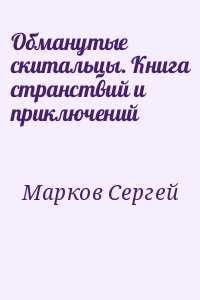 Обманутые скитальцы. Книга странствий и приключений

Марков Сергей